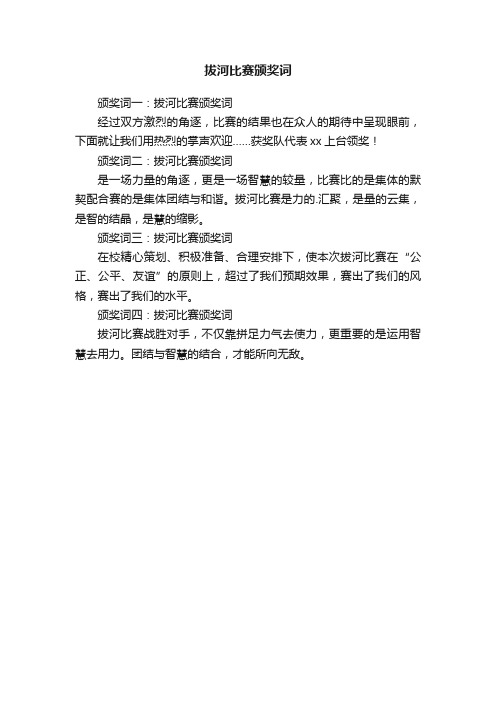 拔河比赛颁奖词

颁奖词一：拔河比赛颁奖词

经过双方激烈的角逐，比赛的结果也在众人的期待中呈现眼前，下面就让我们用热烈的掌声欢迎……获奖队代表 xx 上台领奖！

颁奖词二：拔河比赛颁奖词

是一场力量的角逐，更是一场智慧的较量，比赛比的是集体的默契配合赛的是集体团结与和谐。拔河比赛是力的.汇聚，是量的云集，是智的结晶，是慧的缩影。

颁奖词三：拔河比赛颁奖词

在校精心策划、积极准备、合理安排下，使本次拔河比赛在“公正、公平、友谊”的原则上，超过了我们预期效果，赛出了我们的风格，赛出了我们的水平。

颁奖词四：拔河比赛颁奖词

拔河比赛战胜对手，不仅靠拼足力气去使力，更重要的是运用智慧去用力。团结与智慧的结合，才能所向无敌。